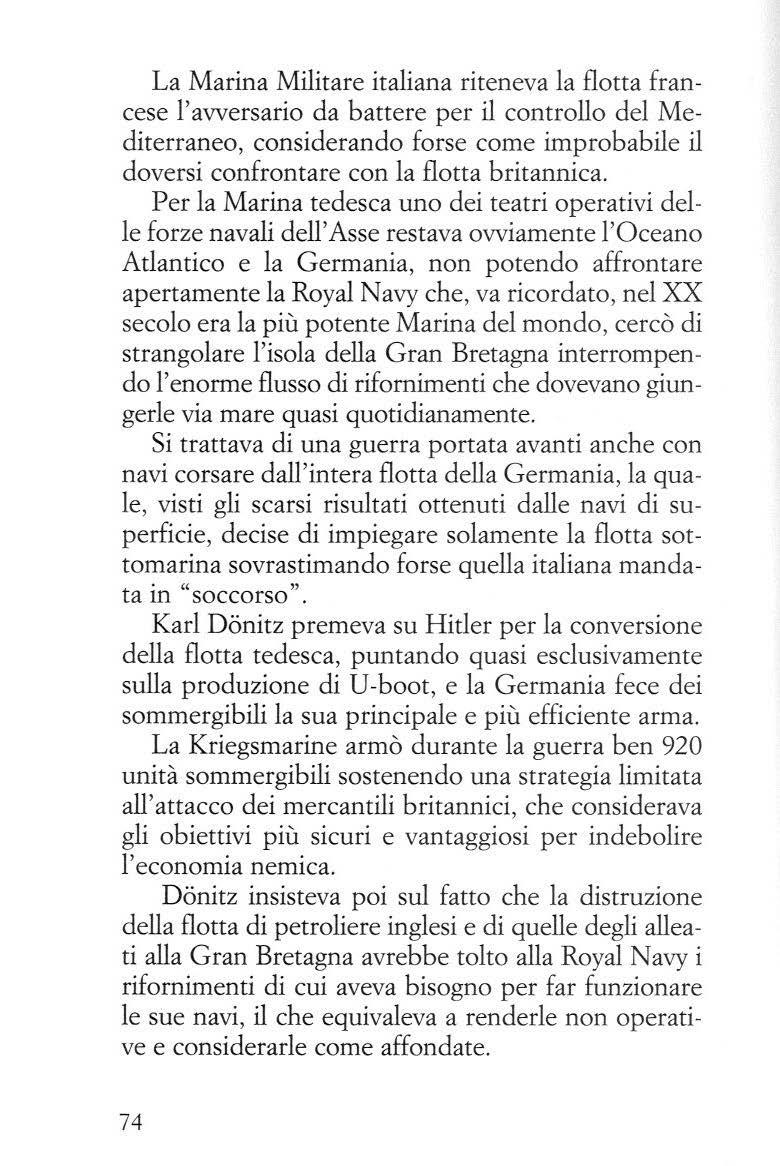 La Marina Militare italiana riteneva la flotta francese l'avversario da battere per il controllo del Mediterraneo, considerando forse come improbabile il doversi confrontare con la flotta britannica.

Per la Marina tedesca uno dei teatri operativi delle forze navali dell'Asse restava ovviamente l'Oceano Atlantico e la Germania, non potendo affrontare apertamente la Royal Navy che, va ricordato, nel XX secolo era la più potente Marina del mondo, cercò di strangolare l'isola della Gran Bretagna interrompendo l'enorme flusso di rifornimenti che dovevano giungerle via mare quasi quotidianamente.

Si trattava di una guerra portata avanti anche con navi corsare dall'intera flotta della Germania, la quale, visti gli scarsi risultati ottenuti dalle navi di superficie, decise di impiegare solamente la flotta sottomarina sovrastimando forse quella italiana mandata in "soccorso".

Karl Dönitz premeva su Hitler per la conversione della flotta tedesca, puntando quasi esclusivamente sulla produzione di U-boot, e la Germania fece dei sommergibili la sua principale e più efficiente arma.

La Kriegsmarine armò durante la guerra ben 920 unità sommergibili sostenendo una strategia limitata all'attacco dei mercantili britannici, che considerava gli obiettivi più sicuri e vantaggiosi per indebolire l'economia nemica.

Dönitz insisteva poi sul fatto che la distruzione della flotta di petroliere inglesi e di quelle degli alleati alla Gran Bretagna avrebbe tolto alla Royal Navy i rifornimenti di cui aveva bisogno per far funzionare le sue navi, il che equivaleva a renderle non operative e considerarle come affondate.

74